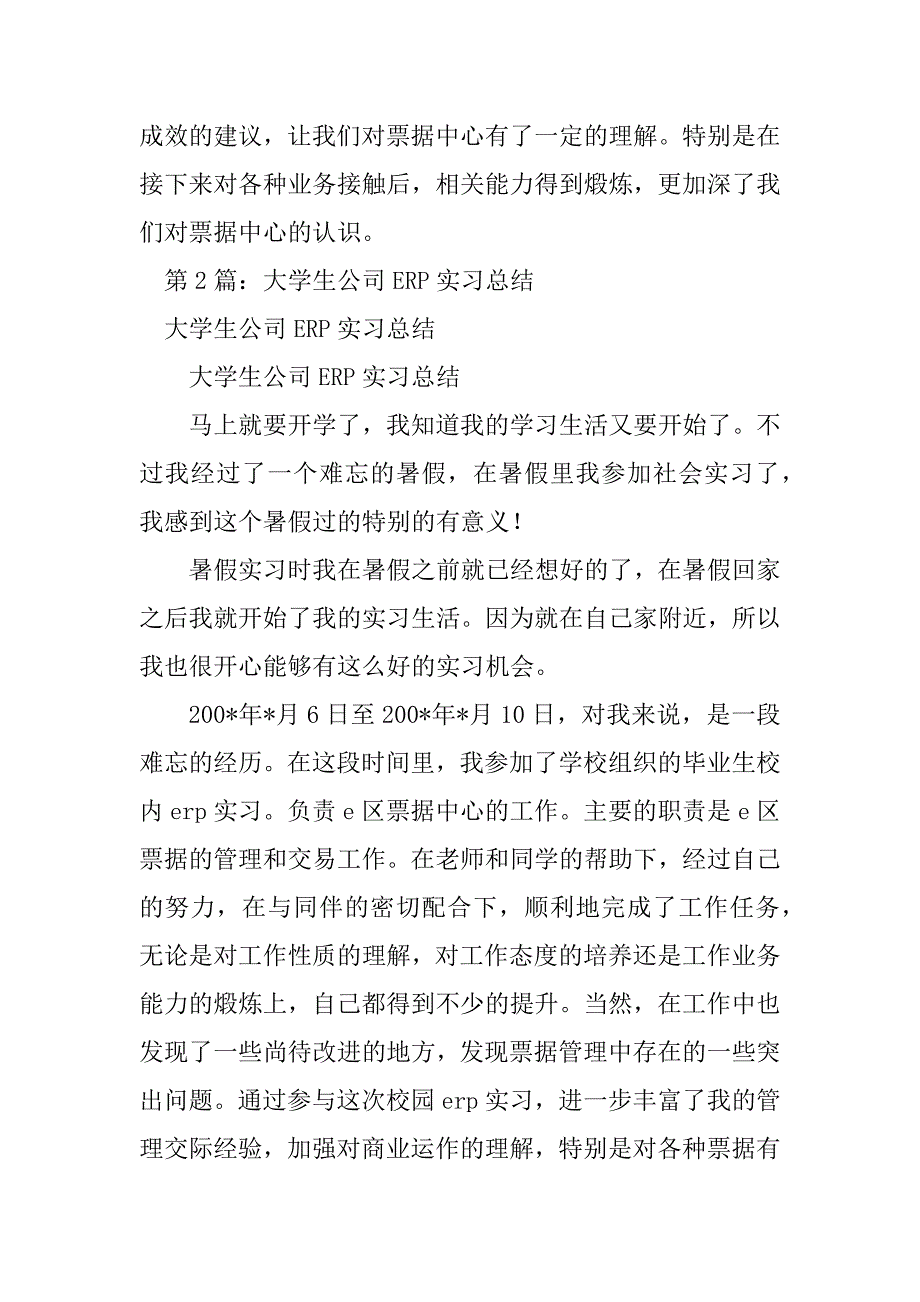 成效的建议，让我们对票据中心有了一定的理解。特别是在接下来对各种业务接触后，相关能力得到煅炼，更加深了我们对票据中心的认识。

第 2 篇：大学生公司 ERP 实习总结

大学生公司 ERP 实习总结

大学生公司 ERP 实习总结

马上就要开学了，我知道我的学习生活又要开始了。不过我经过了一个难忘的暑假，在暑假里我参加社会实习了，我感到这个暑假过的特别的有意义！

暑假实习时我在暑假之前就已经想好的了，在暑假回家之后我就开始了我的实习生活。因为就在自己家附近，所以我也很开心能够有这么好的实习机会。

200*年*月 6 日至 200*年*月 10 日，对我来说，是一段难忘的经历。在这段时间里，我参加了学校组织的毕业生校内 erp 实习。负责 e 区票据中心的工作。主要的职责是 e 区票据的管理和交易工作。在老师和同学的帮助下，经过自己的努力，在与同伴的密切配合下，顺利地完成了工作任务，无论是对工作性质的理解，对工作态度的培养还是工作业务能力的煅炼上，自己都得到不少的提升。当然，在工作中也发现了一些尚待改进的地方，发现票据管理中存在的一些突出问题。通过参与这次校园 erp 实习，进一步丰富了我的管理交际经验，加强对商业运作的理解，特别是对各种票据有